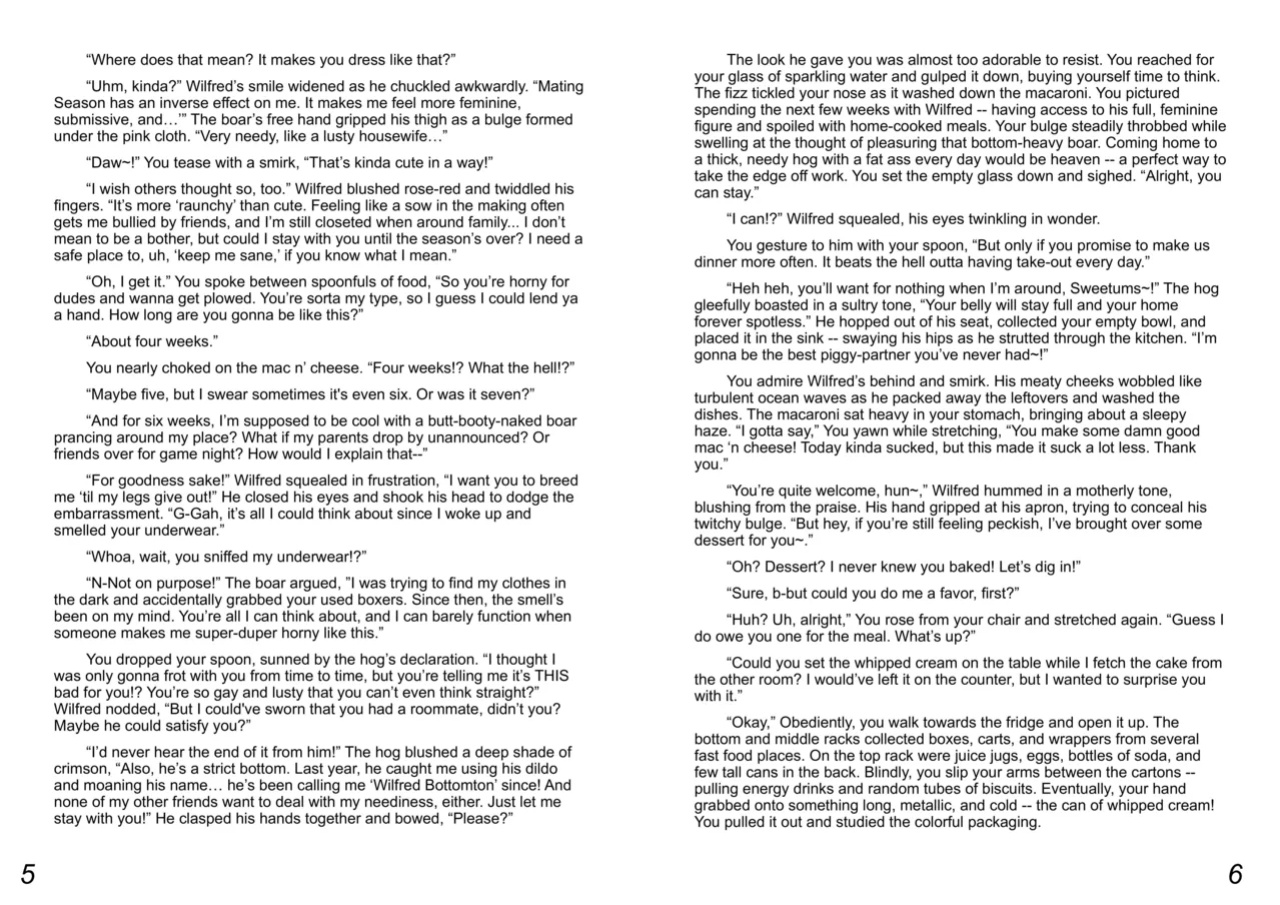 "Where does that mean? It makes you dress like that?"

"Uhm, kinda?" Wilfred's smile widened as he chuckled awkwardly. "Mating Season has an inverse effect on me. It makes me feel more feminine, submissive, and…'" The boar's free hand gripped his thigh as a bulge formed under the pink cloth. "Very needy, like a lusty housewife…"

"Daw~!" You tease with a smirk, "That's kinda cute in a way!"

"I wish others thought so, too." Wilfred blushed rose-red and twiddled his fingers. "It's more 'raunchy' than cute. Feeling like a sow in the making often gets me bullied by friends, and I'm still closeted when around family... I don't mean to be a bother, but could I stay with you until the season's over? I need a safe place to, uh, 'keep me sane,' if you know what I mean."

"Oh, I get it." You spoke between spoonfuls of food, "So you're horny for dudes and wanna get plowed. You're sorta my type, so I guess I could lend ya a hand. How long are you gonna be like this?"

"About four weeks."

You nearly choked on the mac n' cheese. "Four weeks!? What the hell!?"

"Maybe five, but I swear sometimes it's even six. Or was it seven?"

"And for six weeks, I'm supposed to be cool with a butt-booty-naked boar prancing around my place? What if my parents drop by unannounced? Or friends over for game night? How would I explain that--"

"For goodness sake!" Wilfred squealed in frustration, "I want you to breed me 'til my legs give out!" He closed his eyes and shook his head to dodge the embarrassment. "G-Gah, it's all I could think about since I woke up and smelled your underwear."

"Whoa, wait, you sniffed my underwear!?"

"N-Not on purpose!" The boar argued, "I was trying to find my clothes in the dark and accidentally grabbed your used boxers. Since then, the smell's been on my mind. You're all I can think about, and I can barely function when someone makes me super-duper horny like this."

You dropped your spoon, sunned by the hog's declaration. "I thought I was only gonna frot with you from time to time, but you're telling me it's THIS bad for you!? You're so gay and lusty that you can't even think straight?" Wilfred nodded, "But I could've sworn that you had a roommate, didn't you? Maybe he could satisfy you?"

"I'd never hear the end of it from him!" The hog blushed a deep shade of crimson, "Also, he's a strict bottom. Last year, he caught me using his dildo and moaning his name… he's been calling me 'Wilfred Bottomton' since! And none of my other friends want to deal with my neediness, either. Just let me stay with you!" He clasped his hands together and bowed, "Please?"

5

The look he gave you was almost too adorable to resist. You reached for your glass of sparkling water and gulped it down, buying yourself time to think. The fizz tickled your nose as it washed down the macaroni. You pictured spending the next few weeks with Wilfred -- having access to his full, feminine figure and spoiled with home-cooked meals. Your bulge steadily throbbed while swelling at the thought of pleasuring that bottom-heavy boar. Coming home to a thick, needy hog with a fat ass every day would be heaven -- a perfect way to take the edge off work. You set the empty glass down and sighed. "Alright, you can stay."

"I can!?" Wilfred squealed, his eyes twinkling in wonder.

You gesture to him with your spoon, "But only if you promise to make us dinner more often. It beats the hell outta having take-out every day."

"Heh heh, you'll want for nothing when I'm around, Sweetums~!" The hog gleefully boasted in a sultry tone, "Your belly will stay full and your home forever spotless." He hopped out of his seat, collected your empty bowl, and placed it in the sink -- swaying his hips as he strutted through the kitchen. "I'm gonna be the best piggy-partner you've never had~!"

You admire Wilfred's behind and smirk. His meaty cheeks wobbled like turbulent ocean waves as he packed away the leftovers and washed the dishes. The macaroni sat heavy in your stomach, bringing about a sleepy haze. "I gotta say," You yawn while stretching, "You make some damn good mac 'n cheese! Today kinda sucked, but this made it suck a lot less. Thank you."

"You're quite welcome, hun~," Wilfred hummed in a motherly tone, blushing from the praise. His hand gripped at his apron, trying to conceal his twitchy bulge. "But hey, if you're still feeling peckish, I've brought over some dessert for you~."

"Oh? Dessert? I never knew you baked! Let's dig in!"

"Sure, b-but could you do me a favor, first?"

"Huh? Uh, alright," You rose from your chair and stretched again. "Guess I do owe you one for the meal. What's up?"

"Could you set the whipped cream on the table while I fetch the cake from the other room? I would've left it on the counter, but I wanted to surprise you with it."

"Okay," Obediently, you walk towards the fridge and open it up. The bottom and middle racks collected boxes, carts, and wrappers from several fast food places. On the top rack were juice jugs, eggs, bottles of soda, and few tall cans in the back. Blindly, you slip your arms between the cartons -- pulling energy drinks and random tubes of biscuits. Eventually, your hand grabbed onto something long, metallic, and cold -- the can of whipped cream! You pulled it out and studied the colorful packaging.

6